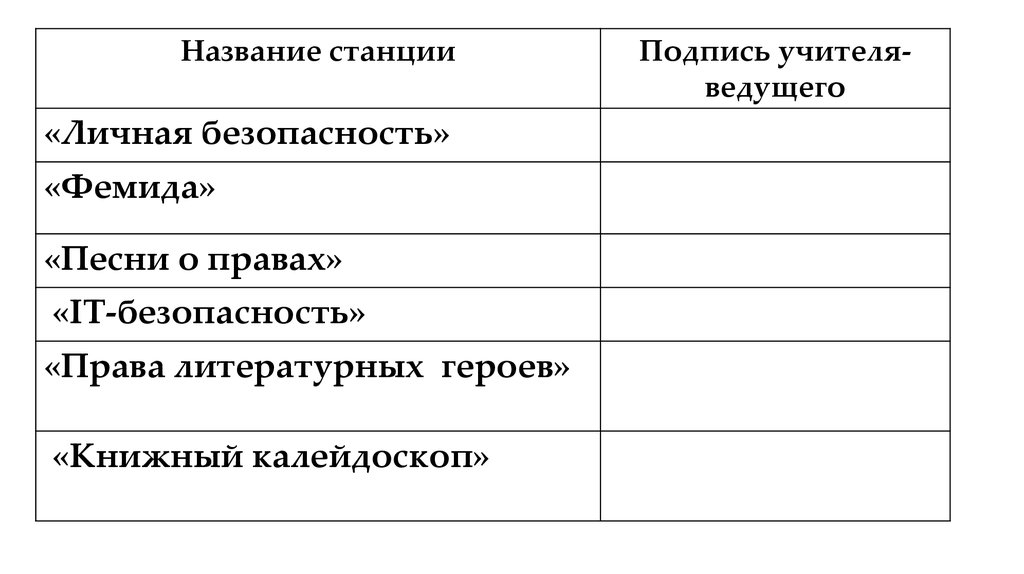 | Название станции | Подпись учителя-ведущего |
|---|---|
| «Личная безопасность» | |
| «Фемида» | |
| «Песни о правах» | |
| «IT-безопасность» | |
| «Права литературных героев» | |
| «Книжный калейдоскоп» | |